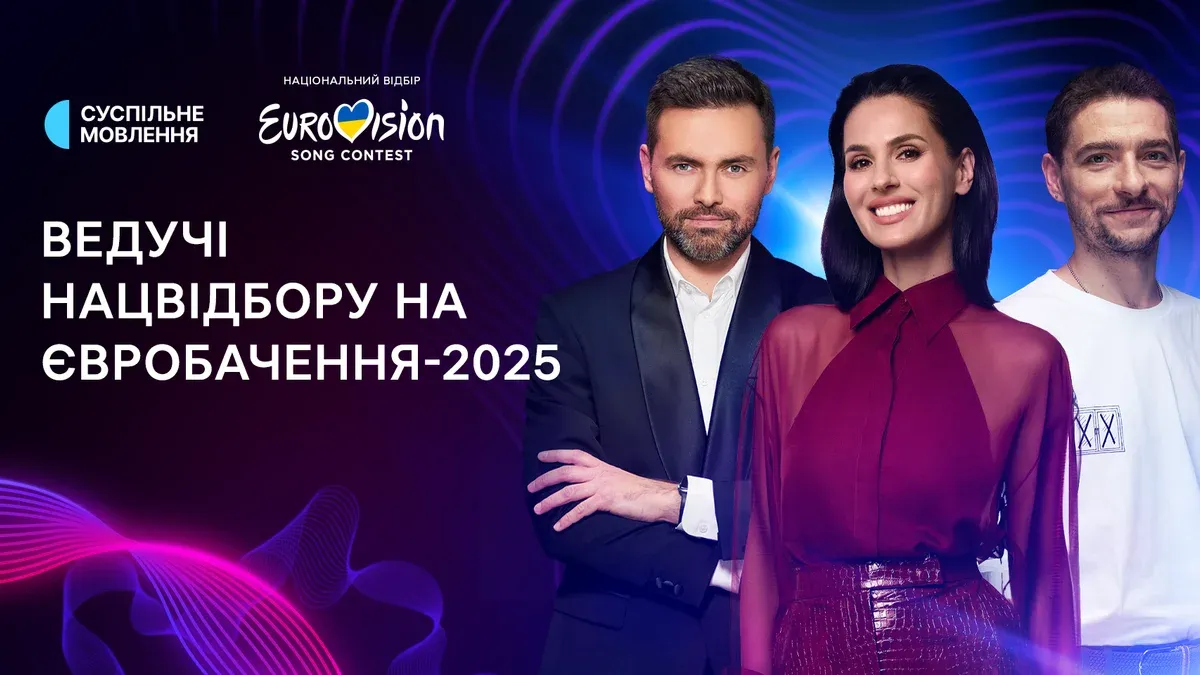 СУСПІЛЬНЕ МОВЛЕННЯ

НАЦІОНАЛЬНИЙ ВІДБІР
EUROVISION
SONG CONTEST

ВЕДУЧІ НАЦВІДБОРУ НА ЄВРОБАЧЕННЯ-2025